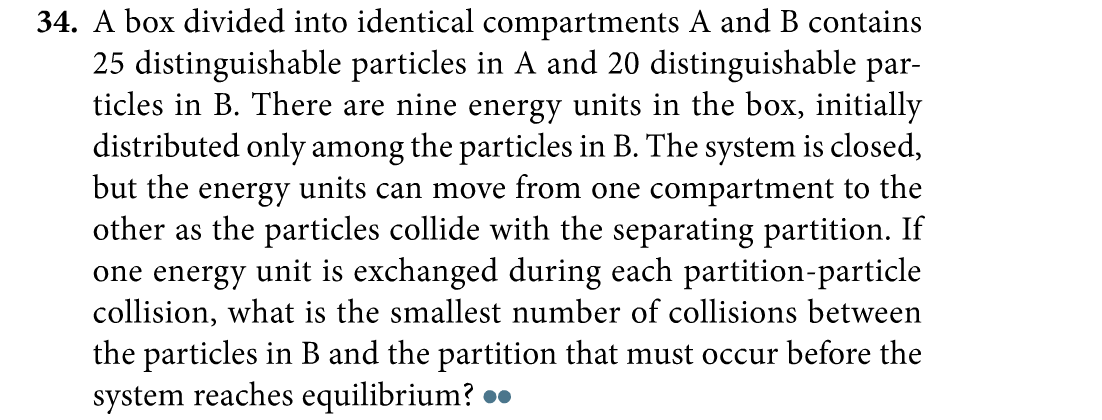 34. A box divided into identical compartments A and B contains 25 distinguishable particles in A and 20 distinguishable particles in B. There are nine energy units in the box, initially distributed only among the particles in B. The system is closed, but the energy units can move from one compartment to the other as the particles collide with the separating partition. If one energy unit is exchanged during each partition-particle collision, what is the smallest number of collisions between the particles in B and the partition that must occur before the system reaches equilibrium? ••